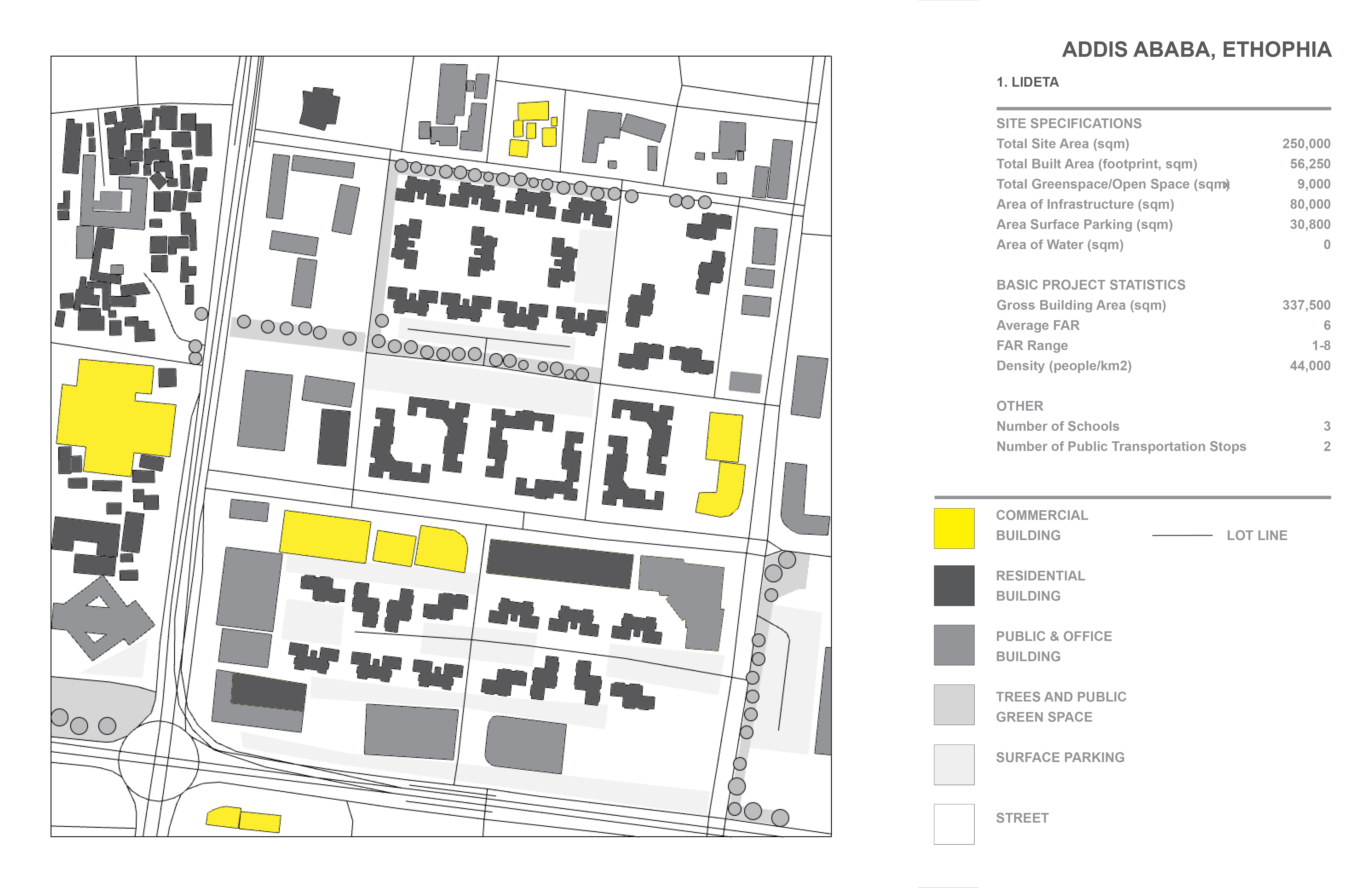 ADDIS ABABA, ETHOPHIA

1. LIDETA

SITE SPECIFICATIONS

| | |
|---|---|
| Total Site Area (sqm) | 250,000 |
| Total Built Area (footprint, sqm) | 56,250 |
| Total Greenspace/Open Space (sqm) | 9,000 |
| Area of Infrastructure (sqm) | 80,000 |
| Area Surface Parking (sqm) | 30,800 |
| Area of Water (sqm) | 0 |

BASIC PROJECT STATISTICS

| | |
|---|---|
| Gross Building Area (sqm) | 337,500 |
| Average FAR | 6 |
| FAR Range | 1-8 |
| Density (people/km2) | 44,000 |

OTHER

| | |
|---|---|
| Number of Schools | 3 |
| Number of Public Transportation Stops | 2 |

COMMERCIAL BUILDING

LOT LINE

RESIDENTIAL BUILDING

PUBLIC & OFFICE BUILDING

TREES AND PUBLIC GREEN SPACE

SURFACE PARKING

STREET